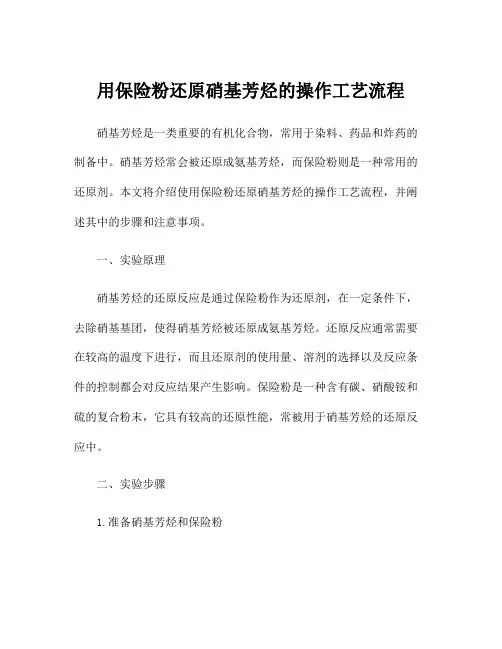 用保险粉还原硝基芳烃的操作工艺流程

硝基芳烃是一类重要的有机化合物，常用于染料、药品和炸药的制备中。硝基芳烃常会被还原成氨基芳烃，而保险粉则是一种常用的还原剂。本文将介绍使用保险粉还原硝基芳烃的操作工艺流程，并阐述其中的步骤和注意事项。

一、实验原理

硝基芳烃的还原反应是通过保险粉作为还原剂，在一定条件下，去除硝基基团，使得硝基芳烃被还原成氨基芳烃。还原反应通常需要在较高的温度下进行，而且还原剂的使用量、溶剂的选择以及反应条件的控制都会对反应结果产生影响。保险粉是一种含有碳、硝酸铵和硫的复合粉末，它具有较高的还原性能，常被用于硝基芳烃的还原反应中。

二、实验步骤

1. 准备硝基芳烃和保险粉